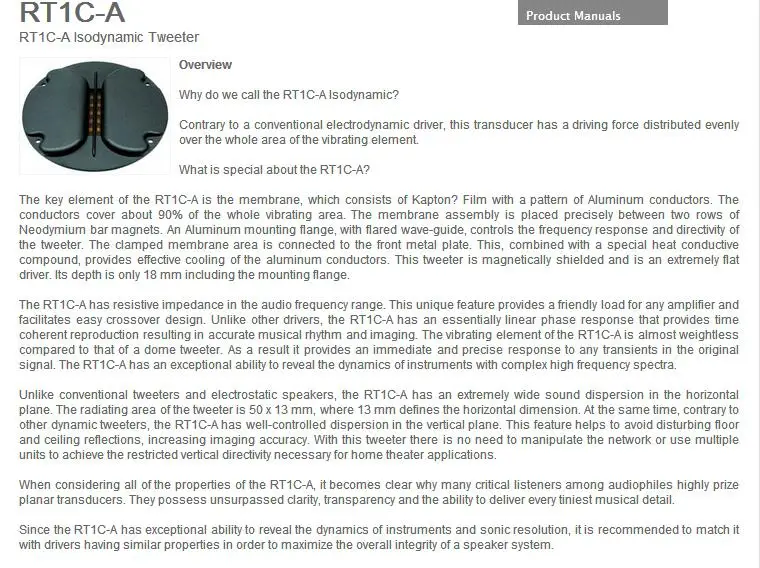 RT1C-A

Product Manuals

RT1C-A Isodynamic Tweeter

Overview

Why do we call the RT1C-A Isodynamic?

Contrary to a conventional electrodynamic driver, this transducer has a driving force distributed evenly over the whole area of the vibrating element.

What is special about the RT1C-A?

The key element of the RT1C-A is the membrane, which consists of Kapton? Film with a pattern of Aluminum conductors. The conductors cover about 90% of the whole vibrating area. The membrane assembly is placed precisely between two rows of Neodymium bar magnets. An Aluminum mounting flange, with flared wave-guide, controls the frequency response and directivity of the tweeter. The clamped membrane area is connected to the front metal plate. This, combined with a special heat conductive compound, provides effective cooling of the aluminum conductors. This tweeter is magnetically shielded and is an extremely flat driver. Its depth is only 18 mm including the mounting flange.

The RT1C-A has resistive impedance in the audio frequency range. This unique feature provides a friendly load for any amplifier and facilitates easy crossover design. Unlike other drivers, the RT1C-A has an essentially linear phase response that provides time coherent reproduction resulting in accurate musical rhythm and imaging. The vibrating element of the RT1C-A is almost weightless compared to that of a dome tweeter. As a result it provides an immediate and precise response to any transients in the original signal. The RT1C-A has an exceptional ability to reveal the dynamics of instruments with complex high frequency spectra.

Unlike conventional tweeters and electrostatic speakers, the RT1C-A has an extremely wide sound dispersion in the horizontal plane. The radiating area of the tweeter is 50 x 13 mm, where 13 mm defines the horizontal dimension. At the same time, contrary to other dynamic tweeters, the RT1C-A has well-controlled dispersion in the vertical plane. This feature helps to avoid disturbing floor and ceiling reflections, increasing imaging accuracy. With this tweeter there is no need to manipulate the network or use multiple units to achieve the restricted vertical directivity necessary for home theater applications.

When considering all of the properties of the RT1C-A, it becomes clear why many critical listeners among audiophiles highly prize planar transducers. They possess unsurpassed clarity, transparency and the ability to deliver every tiniest musical detail.

Since the RT1C-A has exceptional ability to reveal the dynamics of instruments and sonic resolution, it is recommended to match it with drivers having similar properties in order to maximize the overall integrity of a speaker system.